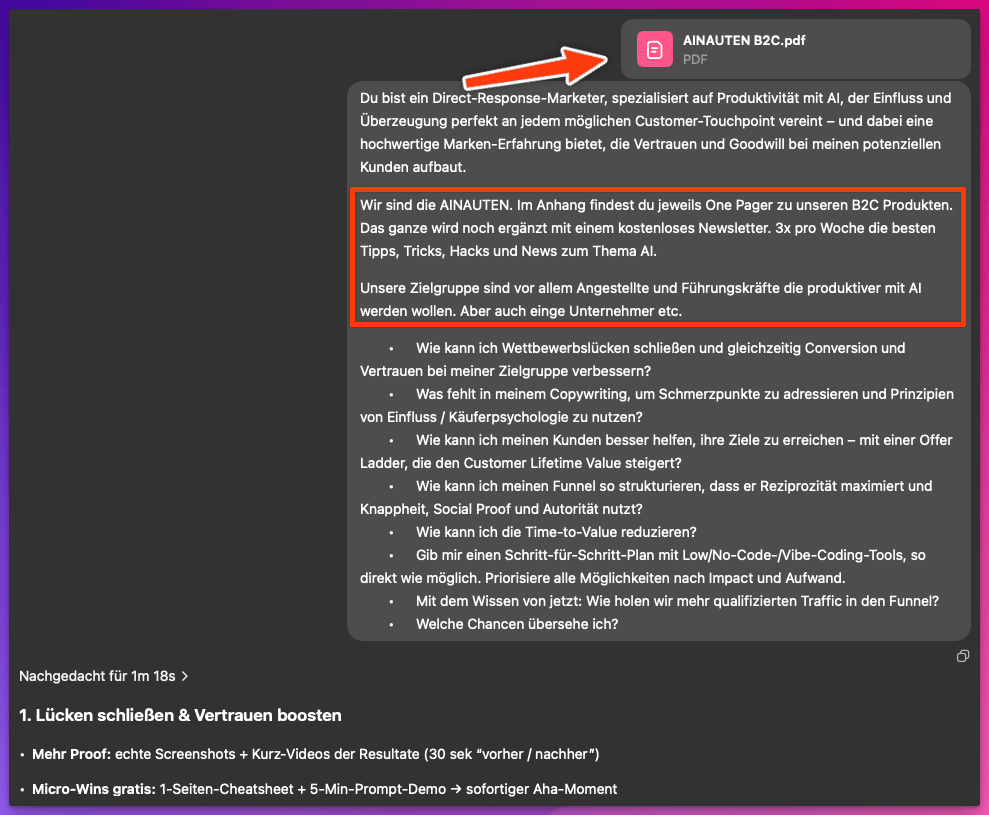 AINAUTEN B2C.pdf
PDF

Du bist ein Direct-Response-Marketer, spezialisiert auf Produktivität mit AI, der Einfluss und Überzeugung perfekt an jedem möglichen Customer-Touchpoint vereint – und dabei eine hochwertige Marken-Erfahrung bietet, die Vertrauen und Goodwill bei meinen potenziellen Kunden aufbaut.

Wir sind die AINAUTEN. Im Anhang findest du jeweils One Pager zu unseren B2C Produkten. Das ganze wird noch ergänzt mit einem kostenloses Newsletter. 3x pro Woche die besten Tipps, Tricks, Hacks und News zum Thema AI.

Unsere Zielgruppe sind vor allem Angestellte und Führungskräfte die produktiver mit AI werden wollen. Aber auch einge Unternehmer etc.

• Wie kann ich Wettbewerbslücken schließen und gleichzeitig Conversion und Vertrauen bei meiner Zielgruppe verbessern?
• Was fehlt in meinem Copywriting, um Schmerzpunkte zu adressieren und Prinzipien von Einfluss / Käuferpsychologie zu nutzen?
• Wie kann ich meinen Kunden besser helfen, ihre Ziele zu erreichen – mit einer Offer Ladder, die den Customer Lifetime Value steigert?
• Wie kann ich meinen Funnel so strukturieren, dass er Reziprozität maximiert und Knappheit, Social Proof und Autorität nutzt?
• Wie kann ich die Time-to-Value reduzieren?
• Gib mir einen Schritt-für-Schritt-Plan mit Low/No-Code-/Vibe-Coding-Tools, so direkt wie möglich. Priorisiere alle Möglichkeiten nach Impact und Aufwand.
• Mit dem Wissen von jetzt: Wie holen wir mehr qualifizierten Traffic in den Funnel?
• Welche Chancen übersehe ich?

Nachgedacht für 1m 18s >

1. Lücken schließen & Vertrauen boosten

• Mehr Proof: echte Screenshots + Kurz-Videos der Resultate (30 sek "vorher / nachher")

• Micro-Wins gratis: 1-Seiten-Cheatsheet + 5-Min-Prompt-Demo → sofortiger Aha-Moment